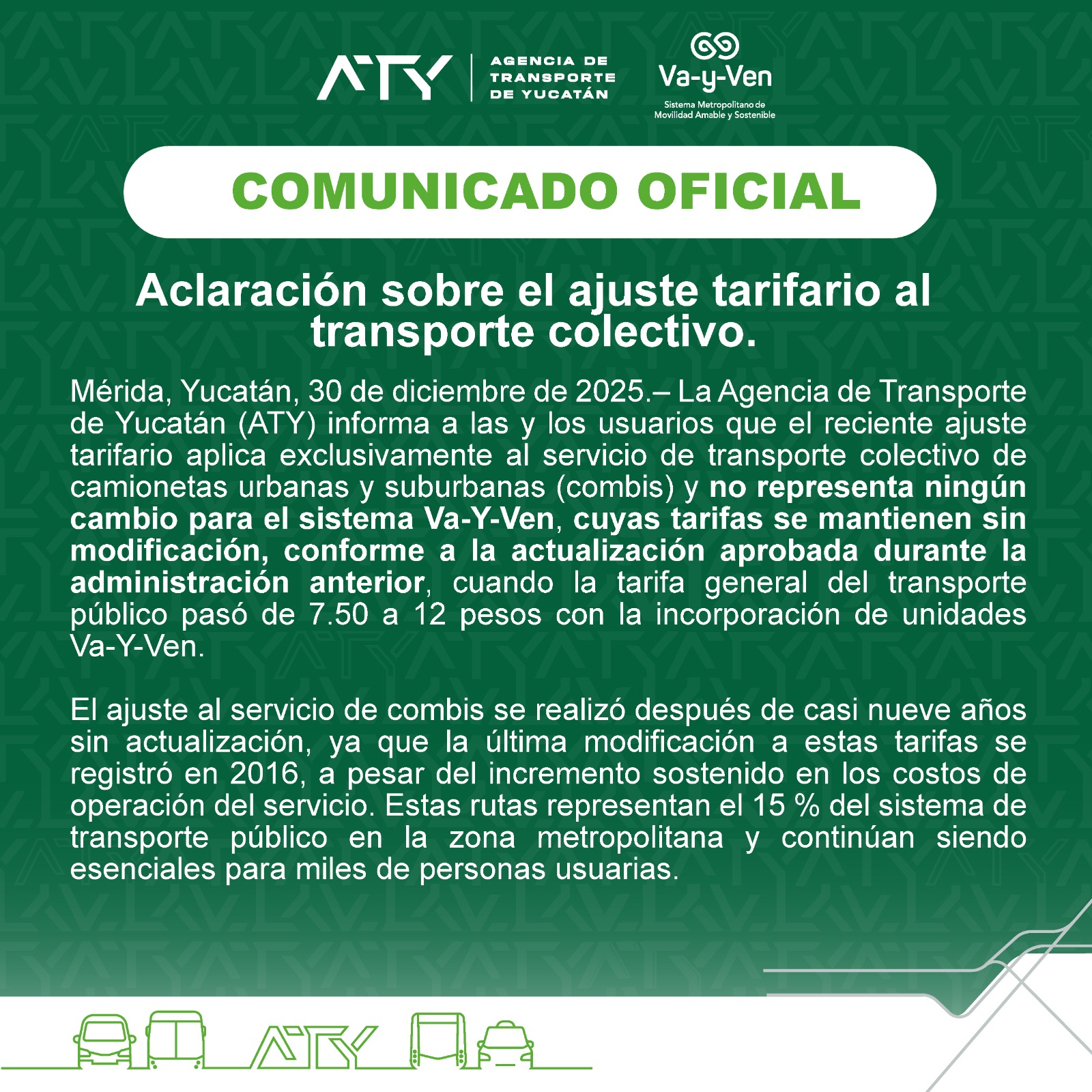 ATY | AGENCIA DE TRANSPORTE DE YUCATÁN

Va-y-Ven
Sistema Metropolitano de Movilidad Amable y Sostenible

COMUNICADO OFICIAL

Aclaración sobre el ajuste tarifario al transporte colectivo.

Mérida, Yucatán, 30 de diciembre de 2025.– La Agencia de Transporte de Yucatán (ATY) informa a las y los usuarios que el reciente ajuste tarifario aplica exclusivamente al servicio de transporte colectivo de camionetas urbanas y suburbanas (combis) y no representa ningún cambio para el sistema Va-Y-Ven, cuyas tarifas se mantienen sin modificación, conforme a la actualización aprobada durante la administración anterior, cuando la tarifa general del transporte público pasó de 7.50 a 12 pesos con la incorporación de unidades Va-Y-Ven.

El ajuste al servicio de combis se realizó después de casi nueve años sin actualización, ya que la última modificación a estas tarifas se registró en 2016, a pesar del incremento sostenido en los costos de operación del servicio. Estas rutas representan el 15 % del sistema de transporte público en la zona metropolitana y continúan siendo esenciales para miles de personas usuarias.

ATY